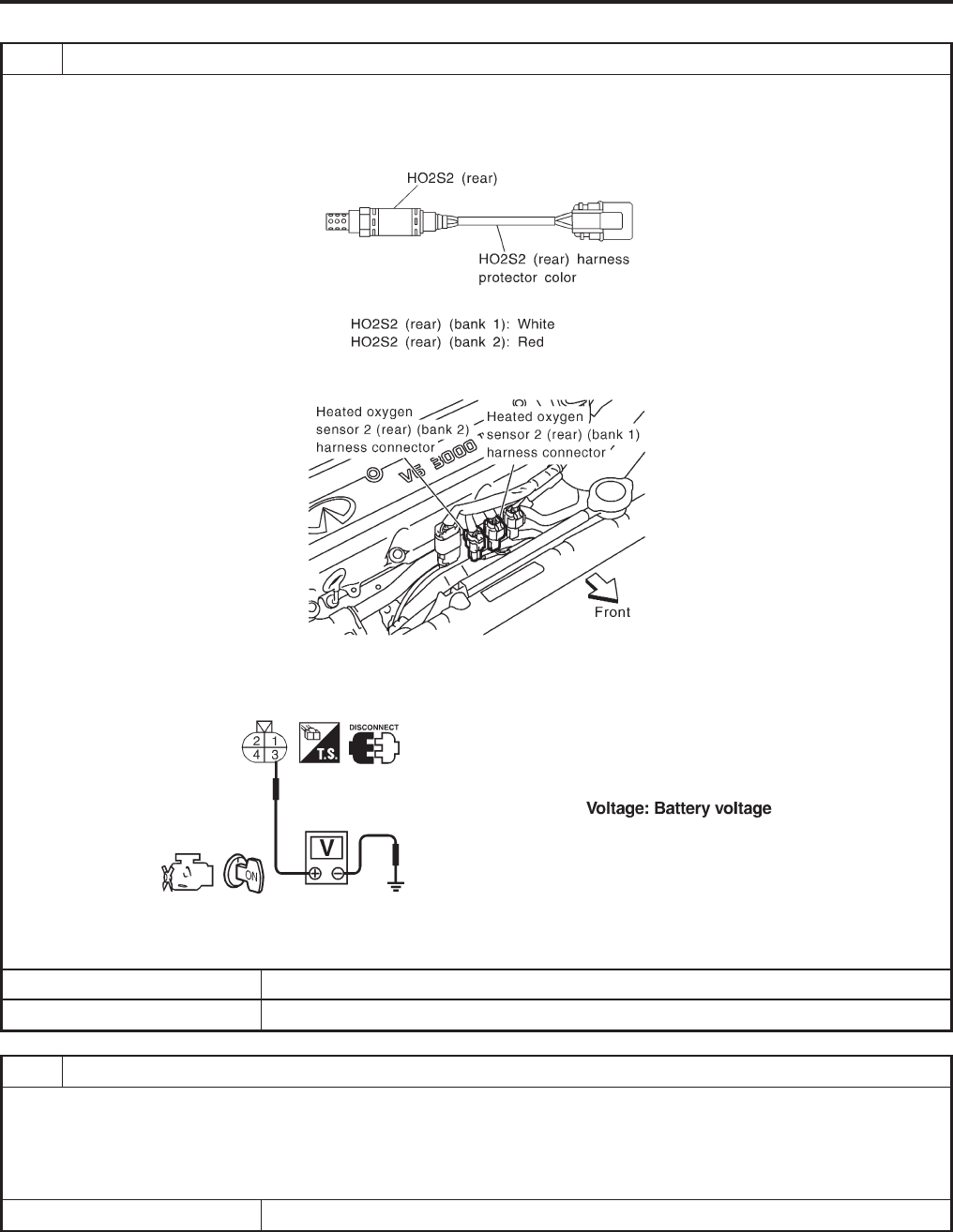 HO2S2 (rear)

HO2S2 (rear) harness protector color

HO2S2 (rear) (bank 1): White
HO2S2 (rear) (bank 2): Red

Heated oxygen sensor 2 (rear) (bank 2) harness connector

Heated oxygen sensor 2 (rear) (bank 1) harness connector

V6 3000

Front

2 1
4 3

T.S.

DISCONNECT

V

ON

Voltage: Battery voltage